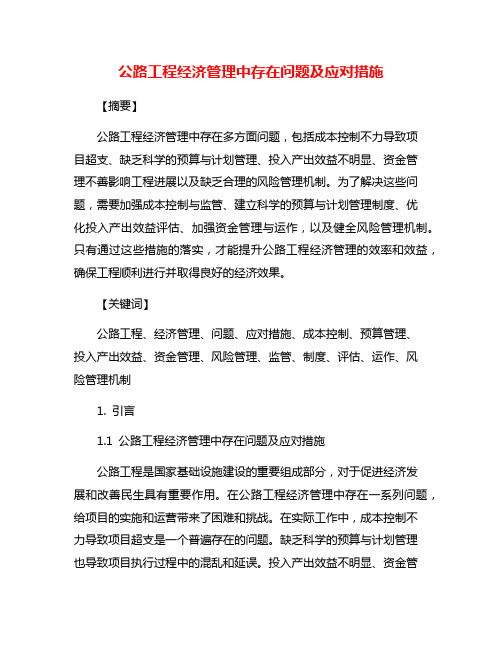 公路工程经济管理中存在问题及应对措施

【摘要】

公路工程经济管理中存在多方面问题，包括成本控制不力导致项目超支、缺乏科学的预算与计划管理、投入产出效益不明显、资金管理不善影响工程进展以及缺乏合理的风险管理机制。为了解决这些问题，需要加强成本控制与监管、建立科学的预算与计划管理制度、优化投入产出效益评估、加强资金管理与运作，以及健全风险管理机制。只有通过这些措施的落实，才能提升公路工程经济管理的效率和效益，确保工程顺利进行并取得良好的经济效果。

【关键词】

公路工程、经济管理、问题、应对措施、成本控制、预算管理、投入产出效益、资金管理、风险管理、监管、制度、评估、运作、风险管理机制

1. 引言

1.1 公路工程经济管理中存在问题及应对措施

公路工程是国家基础设施建设的重要组成部分，对于促进经济发展和改善民生具有重要作用。在公路工程经济管理中存在一系列问题，给项目的实施和运营带来了困难和挑战。在实际工作中，成本控制不力导致项目超支是一个普遍存在的问题。缺乏科学的预算与计划管理也导致项目执行过程中的混乱和延误。投入产出效益不明显、资金管